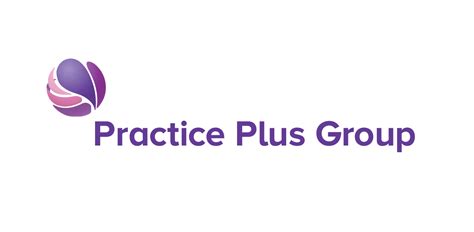 Practice Plus Group